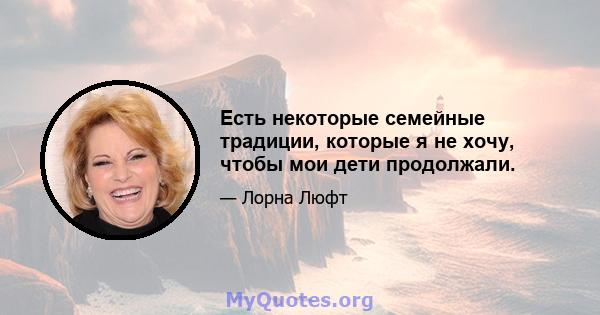 Есть некоторые семейные традиции, которые я не хочу, чтобы мои дети продолжали.

— Лорна Люфт

MyQuotes.org